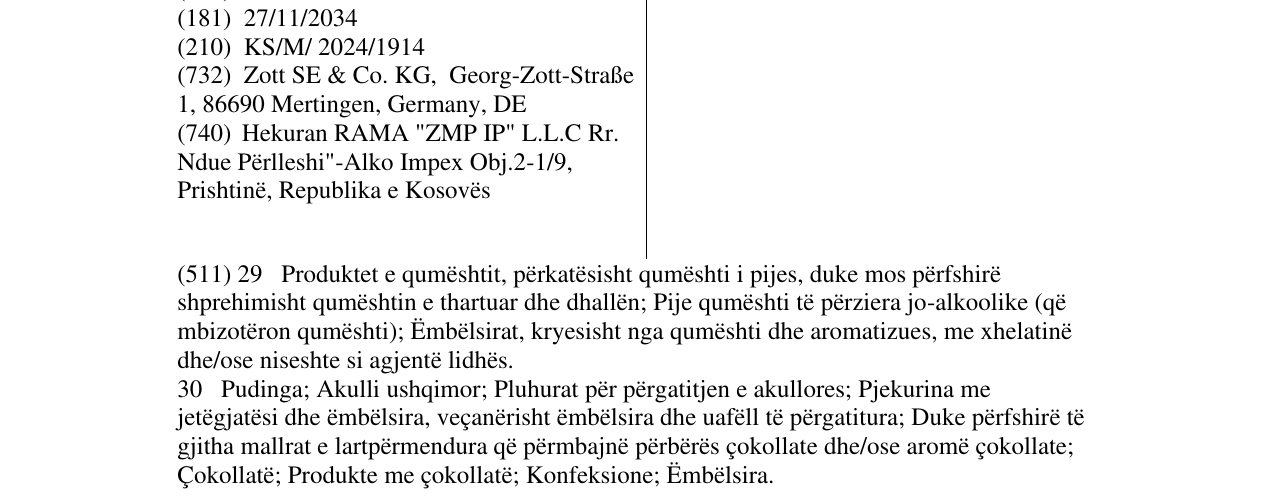 (181) 27/11/2034
(210) KS/M/ 2024/1914
(732) Zott SE & Co. KG, Georg-Zott-Straße 1, 86690 Mertingen, Germany, DE
(740) Hekuran RAMA "ZMP IP" L.L.C Rr. Ndue Përlleshi"-Alko Impex Obj.2-1/9, Prishtinë, Republika e Kosovës

(511) 29 Produktet e qumështit, përkatësisht qumështi i pijes, duke mos përfshirë shprehimisht qumështin e thartuar dhe dhallën; Pije qumështi të përziera jo-alkoolike (që mbizotëron qumështi); Ëmbëlsirat, kryesisht nga qumështi dhe aromatizues, me xhelatinë dhe/ose niseshte si agjentë lidhës.
30 Pudinga; Akulli ushqimor; Pluhurat për përgatitjen e akullores; Pjekurina me jetëgjatësi dhe ëmbëlsira, veçanërisht ëmbëlsira dhe uafëll të përgatitura; Duke përfshirë të gjitha mallrat e lartpërmendura që përmbajnë përbërës çokollate dhe/ose aromë çokollate; Çokollatë; Produkte me çokollatë; Konfeksione; Ëmbëlsira.